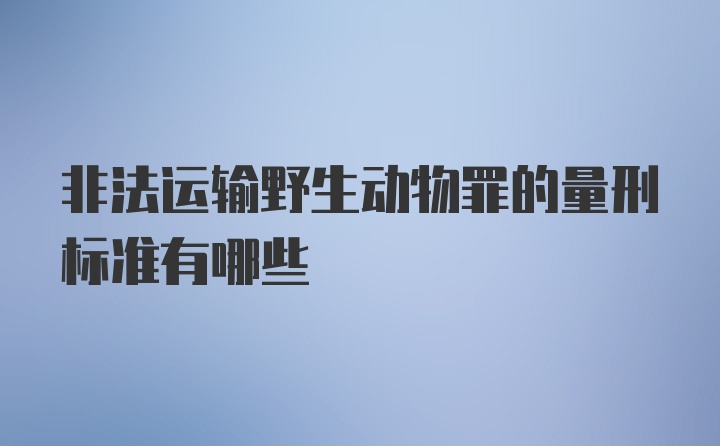 非法运输野生动物罪的量刑标准有哪些